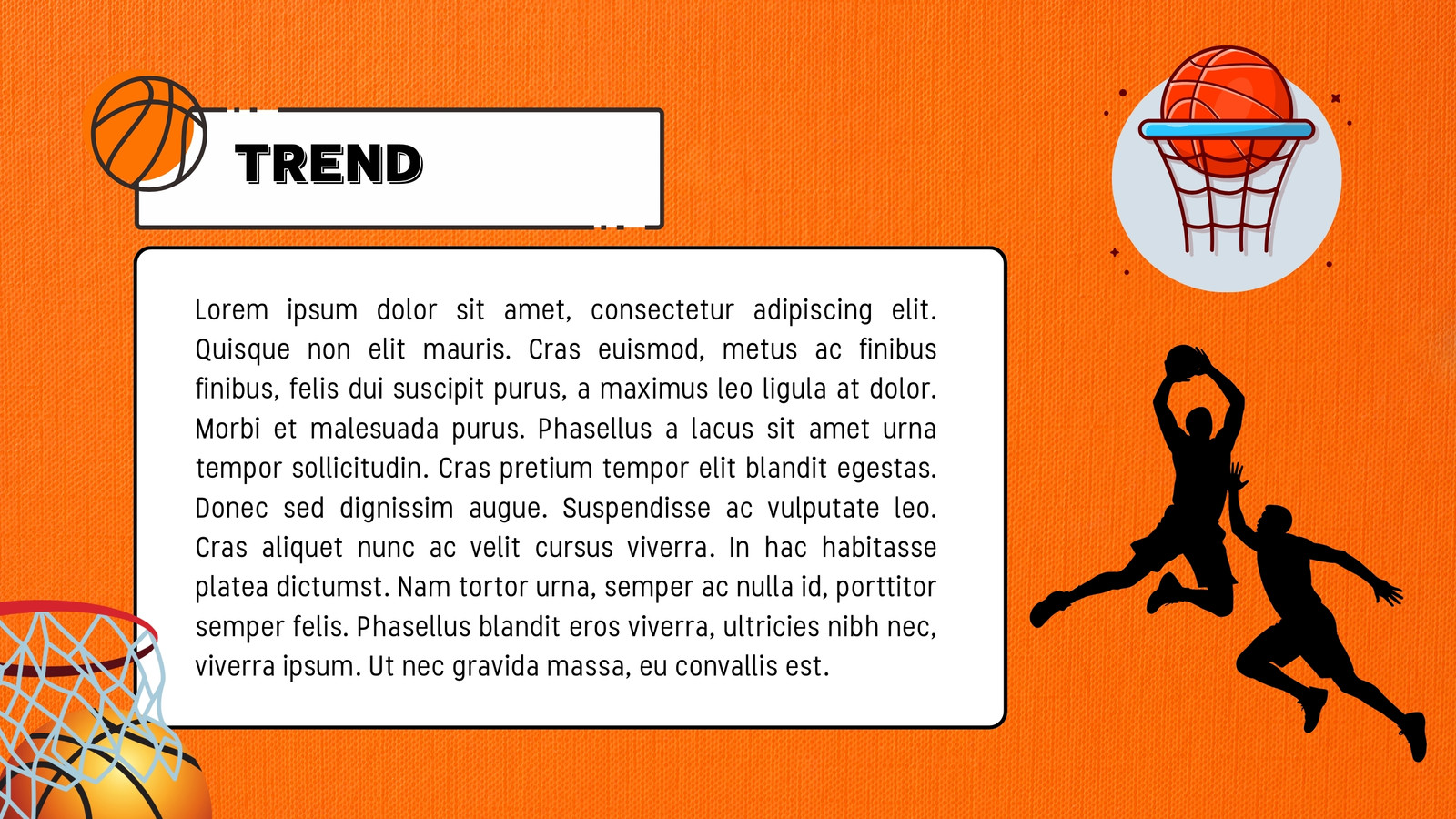 TREND

Lorem ipsum dolor sit amet, consectetur adipiscing elit. Quisque non elit mauris. Cras euismod, metus ac finibus finibus, felis dui suscipit purus, a maximus leo ligula at dolor. Morbi et malesuada purus. Phasellus a lacus sit amet urna tempor sollicitudin. Cras pretium tempor elit blandit egestas. Donec sed dignissim augue. Suspendisse ac vulputate leo. Cras aliquet nunc ac velit cursus viverra. In hac habitasse platea dictumst. Nam tortor urna, semper ac nulla id, porttitor semper felis. Phasellus blandit eros viverra, ultricies nibh nec, viverra ipsum. Ut nec gravida massa, eu convallis est.